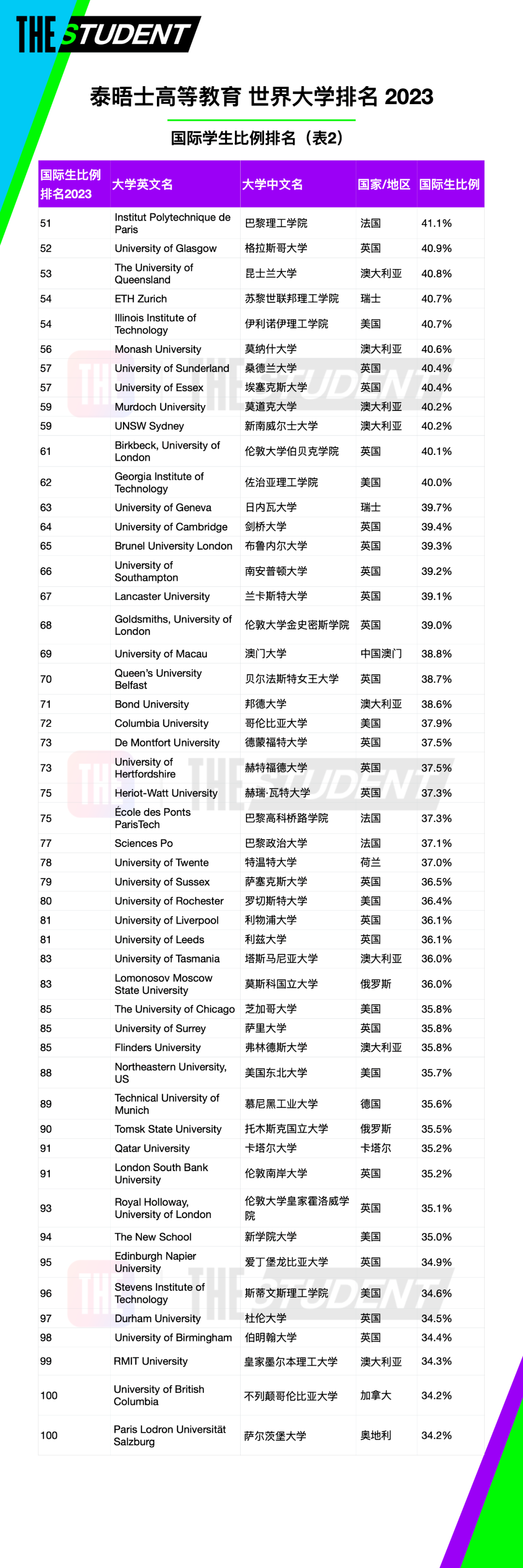 THE STUDENT

泰晤士高等教育 世界大学排名 2023

国际学生比例排名（表2）

| 国际生比例排名2023 | 大学英文名 | 大学中文名 | 国家/地区 | 国际生比例 |
|---|---|---|---|---|
| 51 | Institut Polytechnique de Paris | 巴黎理工学院 | 法国 | 41.1% |
| 52 | University of Glasgow | 格拉斯哥大学 | 英国 | 40.9% |
| 53 | The University of Queensland | 昆士兰大学 | 澳大利亚 | 40.8% |
| 54 | ETH Zurich | 苏黎世联邦理工学院 | 瑞士 | 40.7% |
| 54 | Illinois Institute of Technology | 伊利诺伊理工学院 | 美国 | 40.7% |
| 56 | Monash University | 莫纳什大学 | 澳大利亚 | 40.6% |
| 57 | University of Sunderland | 桑德兰大学 | 英国 | 40.4% |
| 57 | University of Essex | 埃塞克斯大学 | 英国 | 40.4% |
| 59 | Murdoch University | 莫道克大学 | 澳大利亚 | 40.2% |
| 59 | UNSW Sydney | 新南威尔士大学 | 澳大利亚 | 40.2% |
| 61 | Birkbeck, University of London | 伦敦大学伯贝克学院 | 英国 | 40.1% |
| 62 | Georgia Institute of Technology | 佐治亚理工学院 | 美国 | 40.0% |
| 63 | University of Geneva | 日内瓦大学 | 瑞士 | 39.7% |
| 64 | University of Cambridge | 剑桥大学 | 英国 | 39.4% |
| 65 | Brunel University London | 布鲁内尔大学 | 英国 | 39.3% |
| 66 | University of Southampton | 南安普顿大学 | 英国 | 39.2% |
| 67 | Lancaster University | 兰卡斯特大学 | 英国 | 39.1% |
| 68 | Goldsmiths, University of London | 伦敦大学金史密斯学院 | 英国 | 39.0% |
| 69 | University of Macau | 澳门大学 | 中国澳门 | 38.8% |
| 70 | Queen's University Belfast | 贝尔法斯特女王大学 | 英国 | 38.7% |
| 71 | Bond University | 邦德大学 | 澳大利亚 | 38.6% |
| 72 | Columbia University | 哥伦比亚大学 | 美国 | 37.9% |
| 73 | De Montfort University | 德蒙福特大学 | 英国 | 37.5% |
| 73 | University of Hertfordshire | 赫特福德大学 | 英国 | 37.5% |
| 75 | Heriot-Watt University | 赫瑞·瓦特大学 | 英国 | 37.3% |
| 75 | École des Ponts ParisTech | 巴黎高科桥路学院 | 法国 | 37.3% |
| 77 | Sciences Po | 巴黎政治大学 | 法国 | 37.1% |
| 78 | University of Twente | 特温特大学 | 荷兰 | 37.0% |
| 79 | University of Sussex | 萨塞克斯大学 | 英国 | 36.5% |
| 80 | University of Rochester | 罗切斯特大学 | 美国 | 36.4% |
| 81 | University of Liverpool | 利物浦大学 | 英国 | 36.1% |
| 81 | University of Leeds | 利兹大学 | 英国 | 36.1% |
| 83 | University of Tasmania | 塔斯马尼亚大学 | 澳大利亚 | 36.0% |
| 83 | Lomonosov Moscow State University | 莫斯科国立大学 | 俄罗斯 | 36.0% |
| 85 | The University of Chicago | 芝加哥大学 | 美国 | 35.8% |
| 85 | University of Surrey | 萨里大学 | 英国 | 35.8% |
| 85 | Flinders University | 弗林德斯大学 | 澳大利亚 | 35.8% |
| 88 | Northeastern University, US | 美国东北大学 | 美国 | 35.7% |
| 89 | Technical University of Munich | 慕尼黑工业大学 | 德国 | 35.6% |
| 90 | Tomsk State University | 托木斯克国立大学 | 俄罗斯 | 35.5% |
| 91 | Qatar University | 卡塔尔大学 | 卡塔尔 | 35.2% |
| 91 | London South Bank University | 伦敦南岸大学 | 英国 | 35.2% |
| 93 | Royal Holloway, University of London | 伦敦大学皇家霍洛威学院 | 英国 | 35.1% |
| 94 | The New School | 新学院大学 | 美国 | 35.0% |
| 95 | Edinburgh Napier University | 爱丁堡龙比亚大学 | 英国 | 34.9% |
| 96 | Stevens Institute of Technology | 斯蒂文斯理工学院 | 美国 | 34.6% |
| 97 | Durham University | 杜伦大学 | 英国 | 34.5% |
| 98 | University of Birmingham | 伯明翰大学 | 英国 | 34.4% |
| 99 | RMIT University | 皇家墨尔本理工大学 | 澳大利亚 | 34.3% |
| 100 | University of British Columbia | 不列颠哥伦比亚大学 | 加拿大 | 34.2% |
| 100 | Paris Lodron Universität Salzburg | 萨尔茨堡大学 | 奥地利 | 34.2% |